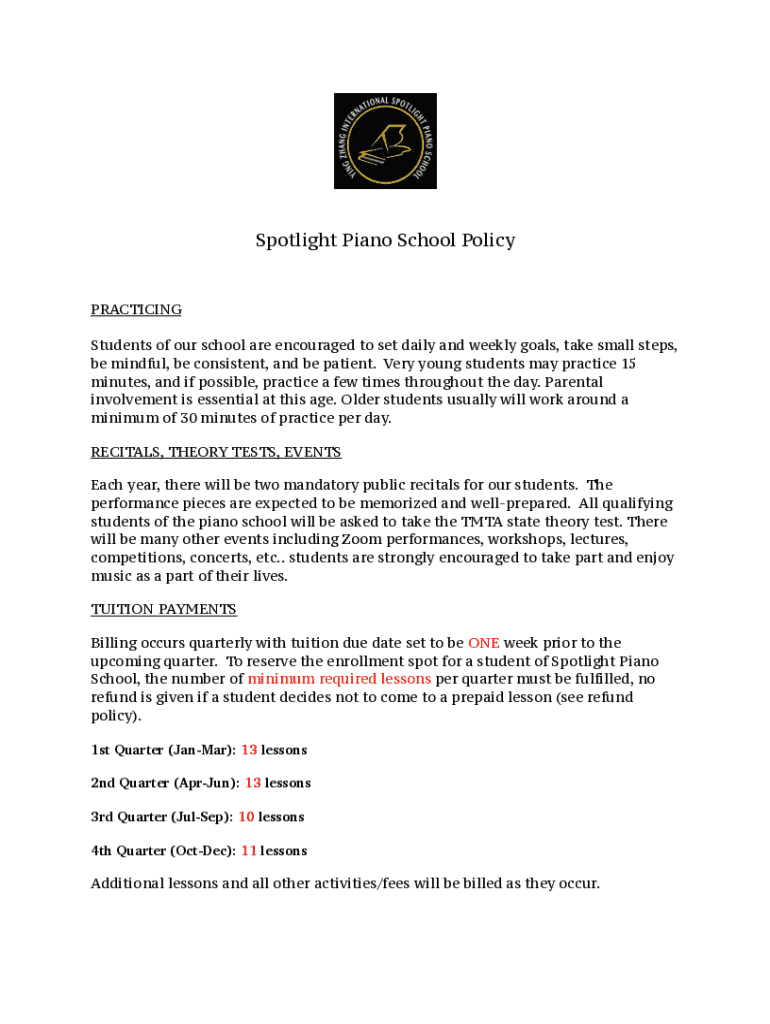 YING ZHANG INTERNATIONAL SPOTLIGHT PIANO SCHOOL

Spotlight Piano School Policy

PRACTICING

Students of our school are encouraged to set daily and weekly goals, take small steps, be mindful, be consistent, and be patient. Very young students may practice 15 minutes, and if possible, practice a few times throughout the day. Parental involvement is essential at this age. Older students usually will work around a minimum of 30 minutes of practice per day.

RECITALS, THEORY TESTS, EVENTS

Each year, there will be two mandatory public recitals for our students. The performance pieces are expected to be memorized and well-prepared. All qualifying students of the piano school will be asked to take the TMTA state theory test. There will be many other events including Zoom performances, workshops, lectures, competitions, concerts, etc.. students are strongly encouraged to take part and enjoy music as a part of their lives.

TUITION PAYMENTS

Billing occurs quarterly with tuition due date set to be ONE week prior to the upcoming quarter. To reserve the enrollment spot for a student of Spotlight Piano School, the number of minimum required lessons per quarter must be fulfilled, no refund is given if a student decides not to come to a prepaid lesson (see refund policy).

1st Quarter (Jan-Mar): 13 lessons

2nd Quarter (Apr-Jun): 13 lessons

3rd Quarter (Jul-Sep): 10 lessons

4th Quarter (Oct-Dec): 11 lessons

Additional lessons and all other activities/fees will be billed as they occur.